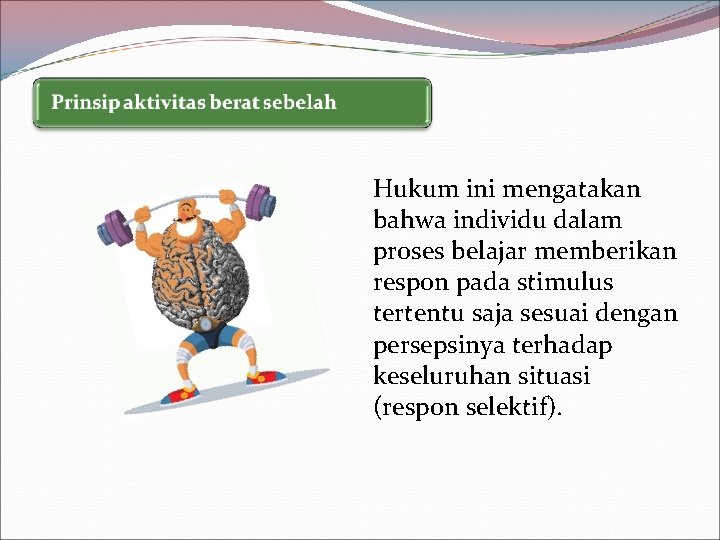 Prinsip aktivitas berat sebelah

Hukum ini mengatakan bahwa individu dalam proses belajar memberikan respon pada stimulus tertentu saja sesuai dengan persepsinya terhadap keseluruhan situasi (respon selektif).